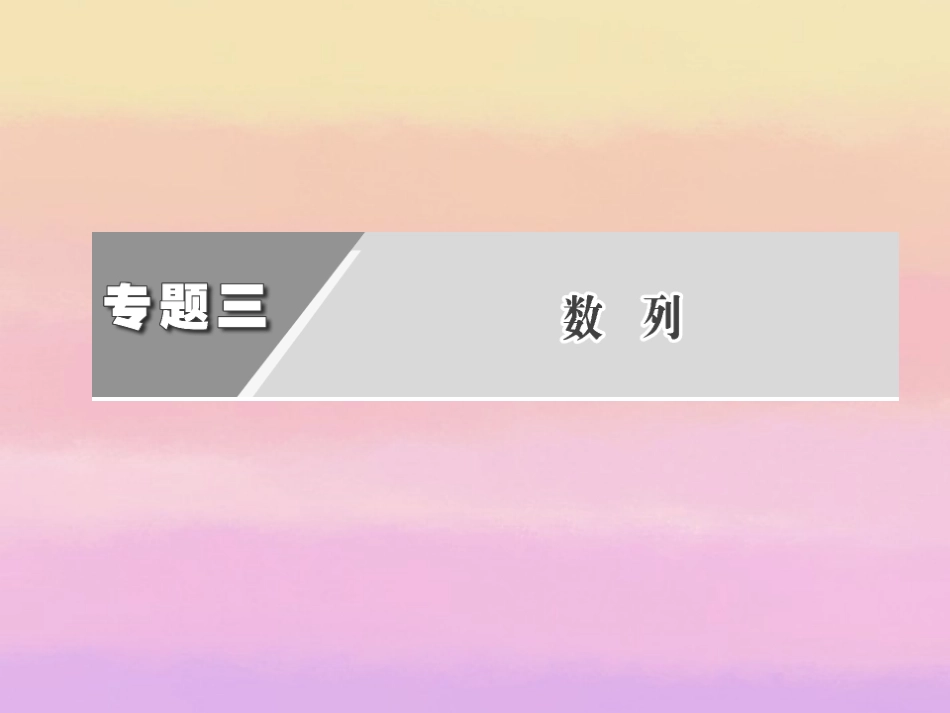 专题三

数　列